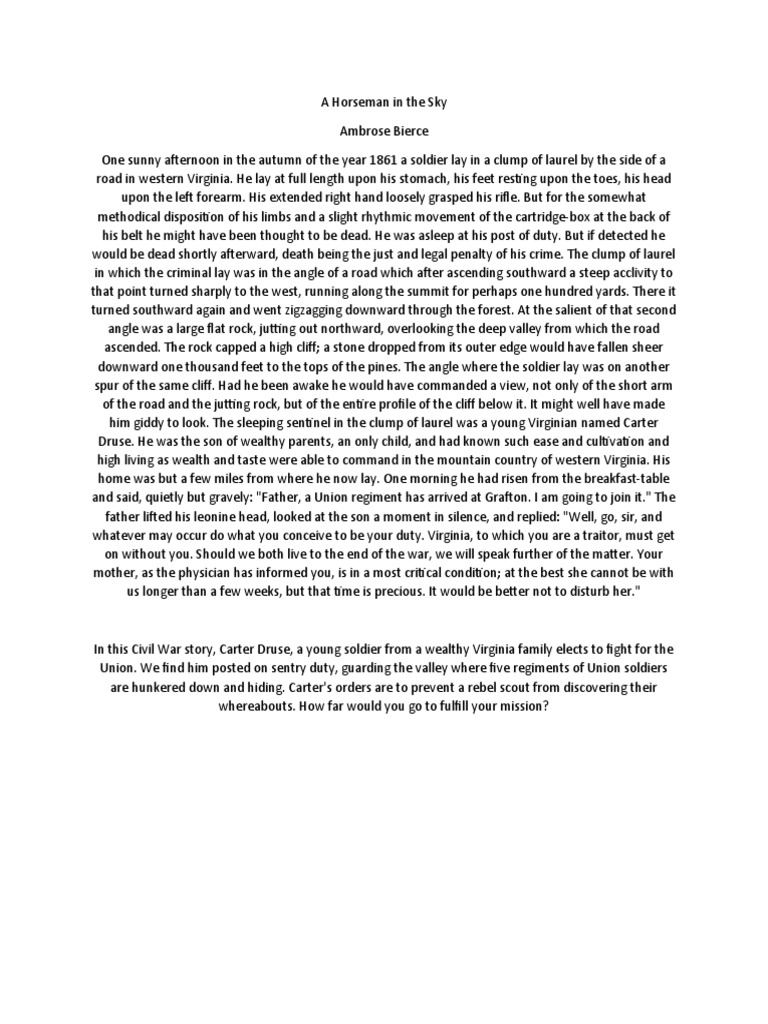 A Horseman in the Sky

Ambrose Bierce

One sunny afternoon in the autumn of the year 1861 a soldier lay in a clump of laurel by the side of a road in western Virginia. He lay at full length upon his stomach, his feet resting upon the toes, his head upon the left forearm. His extended right hand loosely grasped his rifle. But for the somewhat methodical disposition of his limbs and a slight rhythmic movement of the cartridge-box at the back of his belt he might have been thought to be dead. He was asleep at his post of duty. But if detected he would be dead shortly afterward, death being the just and legal penalty of his crime. The clump of laurel in which the criminal lay was in the angle of a road which after ascending southward a steep acclivity to that point turned sharply to the west, running along the summit for perhaps one hundred yards. There it turned southward again and went zigzagging downward through the forest. At the salient of that second angle was a large flat rock, jutting out northward, overlooking the deep valley from which the road ascended. The rock capped a high cliff; a stone dropped from its outer edge would have fallen sheer downward one thousand feet to the tops of the pines. The angle where the soldier lay was on another spur of the same cliff. Had he been awake he would have commanded a view, not only of the short arm of the road and the jutting rock, but of the entire profile of the cliff below it. It might well have made him giddy to look. The sleeping sentinel in the clump of laurel was a young Virginian named Carter Druse. He was the son of wealthy parents, an only child, and had known such ease and cultivation and high living as wealth and taste were able to command in the mountain country of western Virginia. His home was but a few miles from where he now lay. One morning he had risen from the breakfast-table and said, quietly but gravely: "Father, a Union regiment has arrived at Grafton. I am going to join it." The father lifted his leonine head, looked at the son a moment in silence, and replied: "Well, go, sir, and whatever may occur do what you conceive to be your duty. Virginia, to which you are a traitor, must get on without you. Should we both live to the end of the war, we will speak further of the matter. Your mother, as the physician has informed you, is in a most critical condition; at the best she cannot be with us longer than a few weeks, but that time is precious. It would be better not to disturb her."

In this Civil War story, Carter Druse, a young soldier from a wealthy Virginia family elects to fight for the Union. We find him posted on sentry duty, guarding the valley where five regiments of Union soldiers are hunkered down and hiding. Carter's orders are to prevent a rebel scout from discovering their whereabouts. How far would you go to fulfill your mission?